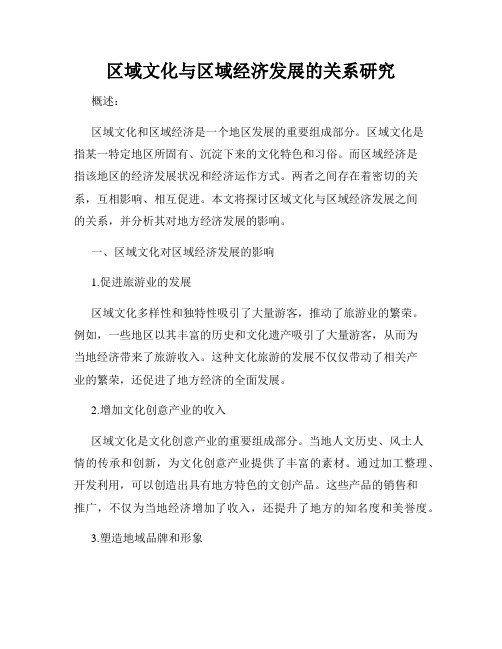 区域文化与区域经济发展的关系研究

概述：

区域文化和区域经济是一个地区发展的重要组成部分。区域文化是指某一特定地区所固有、沉淀下来的文化特色和习俗。而区域经济是指该地区的经济发展状况和经济运作方式。两者之间存在着密切的关系，互相影响、相互促进。本文将探讨区域文化与区域经济发展之间的关系，并分析其对地方经济发展的影响。

一、区域文化对区域经济发展的影响

1.促进旅游业的发展

区域文化多样性和独特性吸引了大量游客，推动了旅游业的繁荣。例如，一些地区以其丰富的历史和文化遗产吸引了大量游客，从而为当地经济带来了旅游收入。这种文化旅游的发展不仅仅带动了相关产业的繁荣，还促进了地方经济的全面发展。

2.增加文化创意产业的收入

区域文化是文化创意产业的重要组成部分。当地人文历史、风土人情的传承和创新，为文化创意产业提供了丰富的素材。通过加工整理、开发利用，可以创造出具有地方特色的文创产品。这些产品的销售和推广，不仅为当地经济增加了收入，还提升了地方的知名度和美誉度。

3.塑造地域品牌和形象